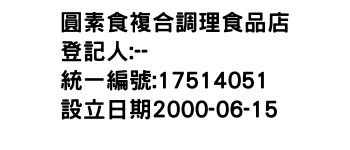 圓素食複合調理食品店
登記人:--
統一編號:17514051
設立日期2000-06-15